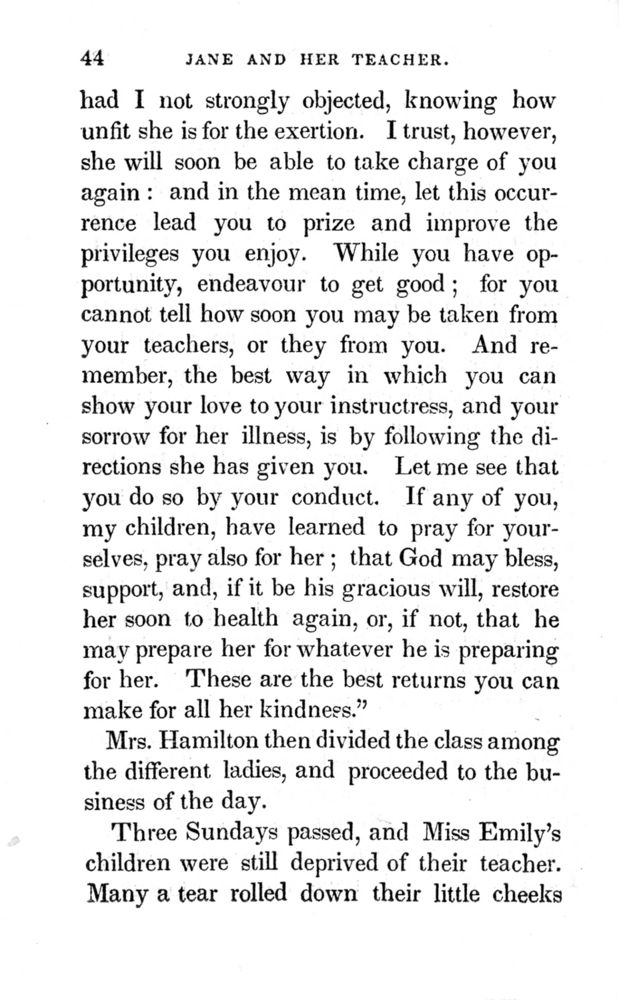 44 JANE AND HER TEACHER.

had I not strongly objected, knowing how unfit she is for the exertion. I trust, however, she will soon be able to take charge of you again: and in the mean time, let this occurrence lead you to prize and improve the privileges you enjoy. While you have opportunity, endeavour to get good; for you cannot tell how soon you may be taken from your teachers, or they from you. And remember, the best way in which you can show your love to your instructress, and your sorrow for her illness, is by following the directions she has given you. Let me see that you do so by your conduct. If any of you, my children, have learned to pray for yourselves, pray also for her; that God may bless, support, and, if it be his gracious will, restore her soon to health again, or, if not, that he may prepare her for whatever he is preparing for her. These are the best returns you can make for all her kindness."

Mrs. Hamilton then divided the class among the different ladies, and proceeded to the business of the day.

Three Sundays passed, and Miss Emily's children were still deprived of their teacher. Many a tear rolled down their little cheeks